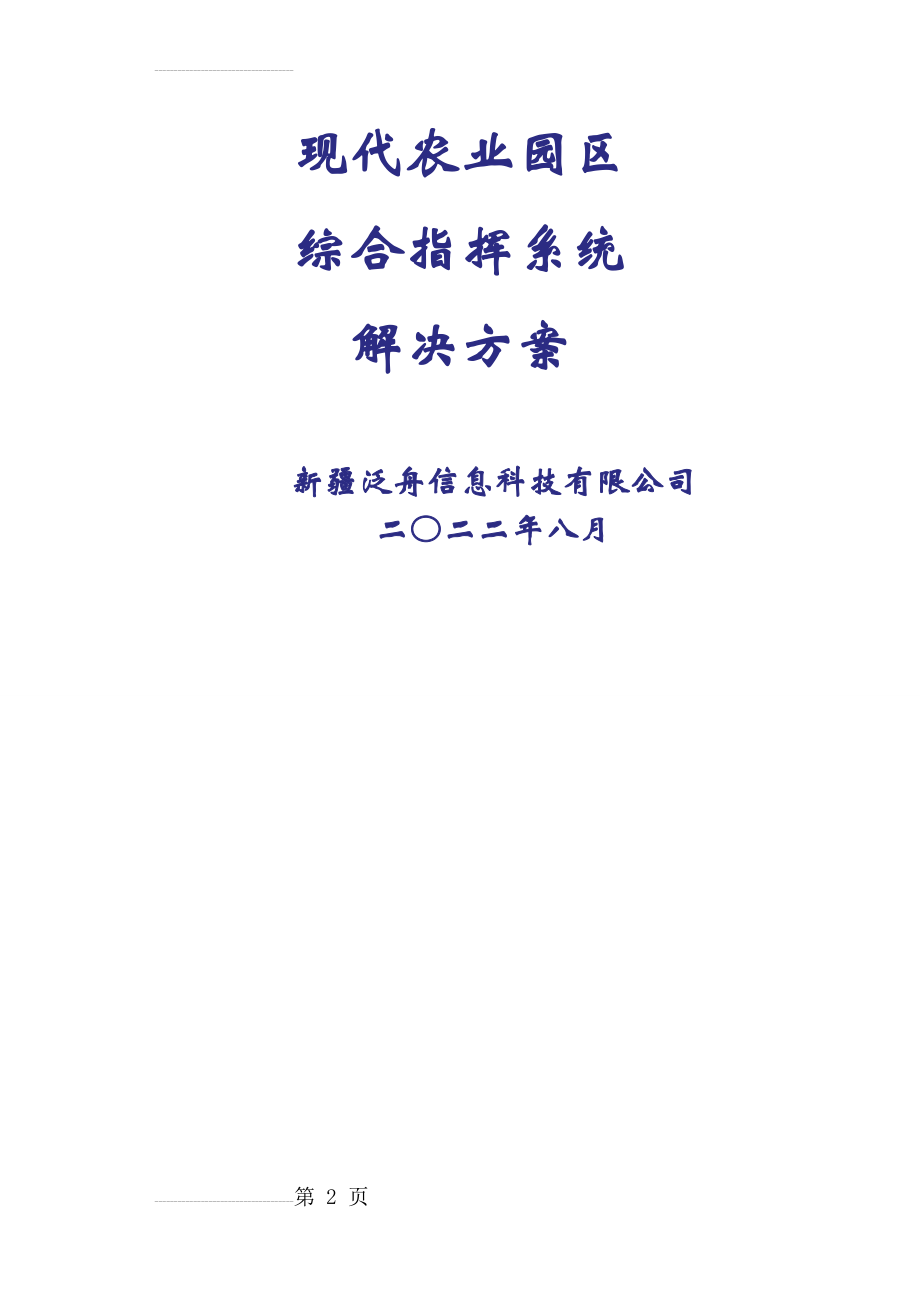 现代农业园区
综合指挥系统
解决方案

新疆泛舟信息科技有限公司
二〇二二年八月

第 2 页